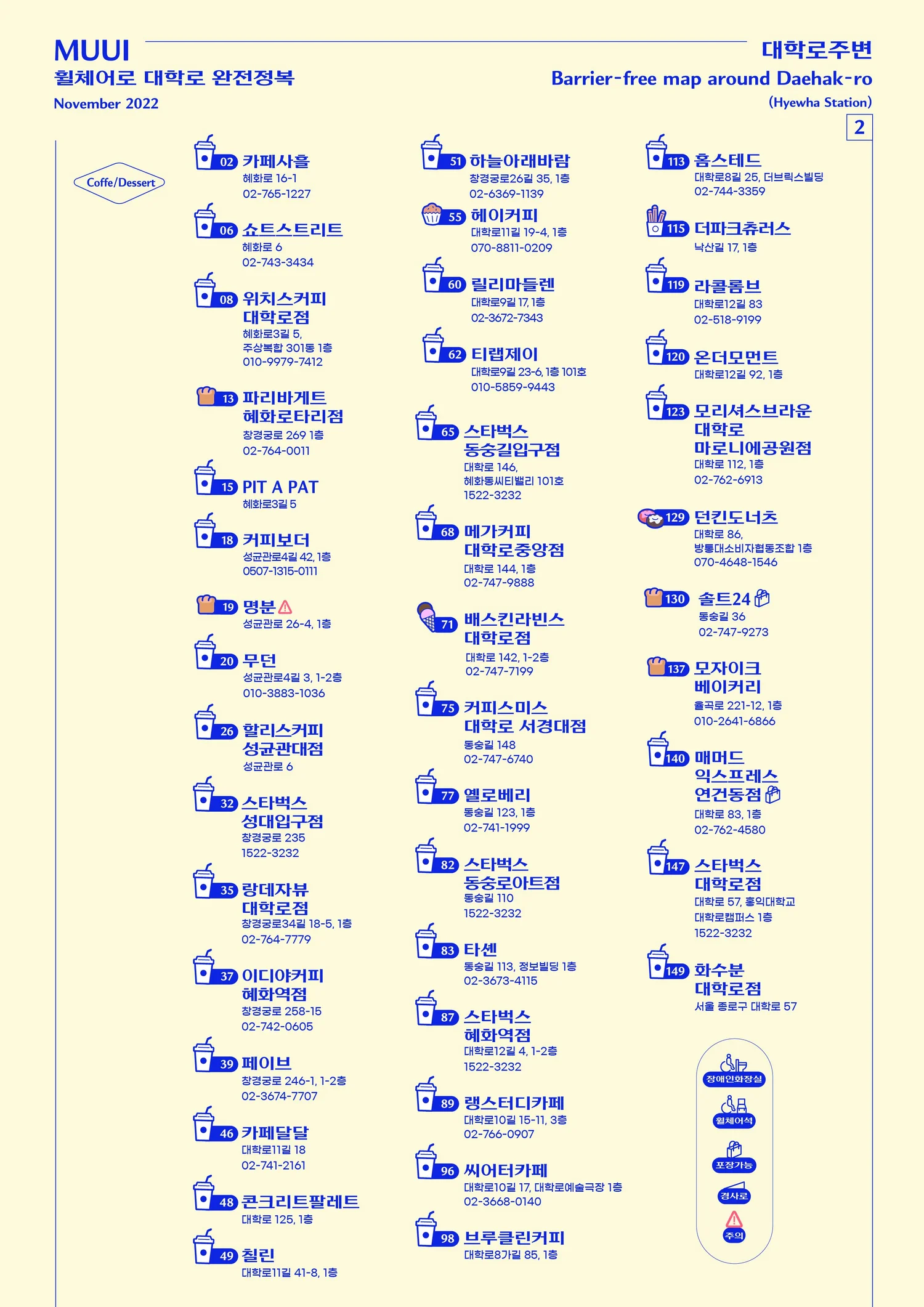 MUUI
휠체어로 대학로 완전정복
November 2022

대학로주변
Barrier-free map around Daehak-ro
(Hyewha Station)
2

Coffe/Dessert

02 카페사흘
혜화로 16-1
02-765-1227

06 쇼트스트리트
혜화로 6
02-743-3434

08 위치스커피 대학로점
혜화로3길 5, 주상복합 301동 1층
010-9979-7412

13 파리바게트 혜화로타리점
창경궁로 269 1층
02-764-0011

15 PIT A PAT
혜화로3길 5

18 커피보더
성균관로4길 42, 1층
0507-1315-0111

19 명분
성균관로 26-4, 1층

20 무던
성균관로4길 3, 1-2층
010-3883-1036

26 할리스커피 성균관대점
성균관로 6

32 스타벅스 성대입구점
창경궁로 235
1522-3232

35 랑데자뷰 대학로점
창경궁로34길 18-5, 1층
02-764-7779

37 이디야커피 혜화역점
창경궁로 258-15
02-742-0605

39 페이브
창경궁로 246-1, 1-2층
02-3674-7707

46 카페달달
대학로11길 18
02-741-2161

48 콘크리트팔레트
대학로 125, 1층

49 칠린
대학로11길 41-8, 1층

51 하늘아래바람
창경궁로26길 35, 1층
02-6369-1139

55 헤이커피
대학로11길 19-4, 1층
070-8811-0209

60 릴리마들렌
대학로9길 17, 1층
02-3672-7343

62 티랩제이
대학로9길 23-6, 1층 101호
010-5859-9443

65 스타벅스 동숭길입구점
대학로 146, 혜화동씨티밸리 101호
1522-3232

68 메가커피 대학로중앙점
대학로 144, 1층
02-747-9888

71 배스킨라빈스 대학로점
대학로 142, 1-2층
02-747-7199

75 커피스미스 대학로 서경대점
동숭길 148
02-747-6740

77 옐로베리
동숭길 123, 1층
02-741-1999

82 스타벅스 동숭로아트점
동숭길 110
1522-3232

83 타셴
동숭길 113, 정보빌딩 1층
02-3673-4115

87 스타벅스 혜화역점
대학로12길 4, 1-2층
1522-3232

89 랭스터디카페
대학로10길 15-11, 3층
02-766-0907

96 씨어터카페
대학로10길 17, 대학로예술극장 1층
02-3668-0140

98 브루클린커피
대학로8가길 85, 1층

113 홈스테드
대학로8길 25, 더브릭스빌딩
02-744-3359

115 더파크츄러스
낙산길 17, 1층

119 라콜롬브
대학로12길 83
02-518-9199

120 온더모먼트
대학로12길 92, 1층

123 모리셔스브라운 대학로 마로니에공원점
대학로 112, 1층
02-762-6913

129 던킨도너츠
대학로 86, 방통대소비자협동조합 1층
070-4648-1546

130 솔트24
동숭길 36
02-747-9273

137 모자이크 베이커리
율곡로 221-12, 1층
010-2641-6866

140 매머드 익스프레스 연건동점
대학로 83, 1층
02-762-4580

147 스타벅스 대학로점
대학로 57, 홍익대학교 대학로캠퍼스 1층
1522-3232

149 화수분 대학로점
서울 종로구 대학로 57

장애인화장실
휠체어석
포장가능
경사로
주의